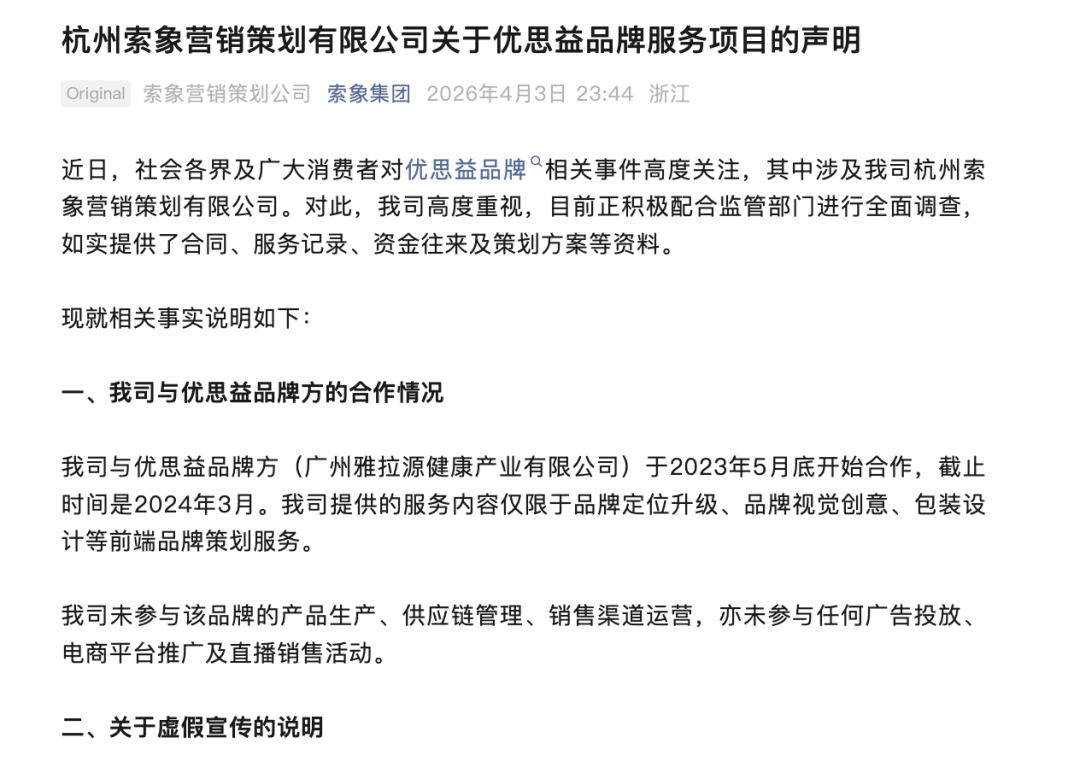 杭州索象营销策划有限公司关于优思益品牌服务项目的声明

Original 索象营销策划公司 索象集团 2026年4月3日 23:44 浙江

近日，社会各界及广大消费者对优思益品牌相关事件高度关注，其中涉及我司杭州索象营销策划有限公司。对此，我司高度重视，目前正积极配合监管部门进行全面调查，如实提供了合同、服务记录、资金往来及策划方案等资料。

现就相关事实说明如下：

一、我司与优思益品牌方的合作情况

我司与优思益品牌方（广州雅拉源健康产业有限公司）于2023年5月底开始合作，截止时间是2024年3月。我司提供的服务内容仅限于品牌定位升级、品牌视觉创意、包装设计等前端品牌策划服务。

我司未参与该品牌的产品生产、供应链管理、销售渠道运营，亦未参与任何广告投放、电商平台推广及直播销售活动。

二、关于虚假宣传的说明